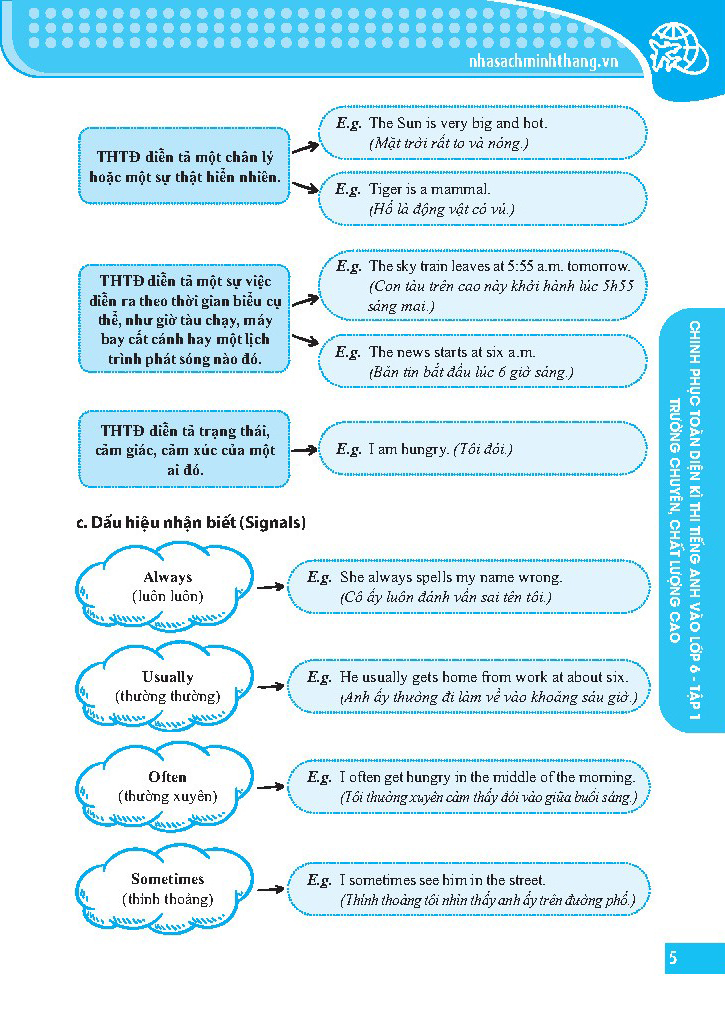 nhasachminhthang.vn

THTĐ diễn tả một chân lý hoặc một sự thật hiển nhiên.

E.g. The Sun is very big and hot.
(Mặt trời rất to và nóng.)

E.g. Tiger is a mammal.
(Hổ là động vật có vú.)

THTĐ diễn tả một sự việc diễn ra theo thời gian biểu cụ thể, như giờ tàu chạy, máy bay cất cánh hay một lịch trình phát sóng nào đó.

E.g. The sky train leaves at 5:55 a.m. tomorrow.
(Con tàu trên cao này khởi hành lúc 5h55 sáng mai.)

E.g. The news starts at six a.m.
(Bản tin bắt đầu lúc 6 giờ sáng.)

THTĐ diễn tả trạng thái, cảm giác, cảm xúc của một ai đó.

E.g. I am hungry. (Tôi đói.)

c. Dấu hiệu nhận biết (Signals)

Always
(luôn luôn)

E.g. She always spells my name wrong.
(Cô ấy luôn đánh vần sai tên tôi.)

Usually
(thường thường)

E.g. He usually gets home from work at about six.
(Anh ấy thường đi làm về vào khoảng sáu giờ.)

Often
(thường xuyên)

E.g. I often get hungry in the middle of the morning.
(Tôi thường xuyên cảm thấy đói vào giữa buổi sáng.)

Sometimes
(thỉnh thoảng)

E.g. I sometimes see him in the street.
(Thỉnh thoảng tôi nhìn thấy anh ấy trên đường phố.)

CHINH PHỤC TOÀN DIỆN KÌ THI TIẾNG ANH VÀO LỚP 6 - TẬP 1
TRƯỜNG CHUYÊN, CHẤT LƯỢNG CAO

5